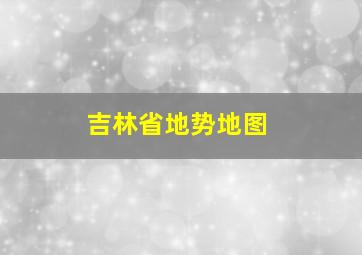 吉林省地势地图